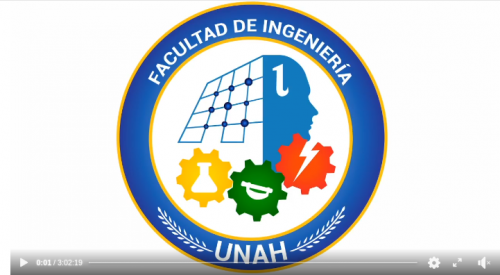 FACULTAD DE INGENIERÍA

UNAH

0:01 / 3:02:19